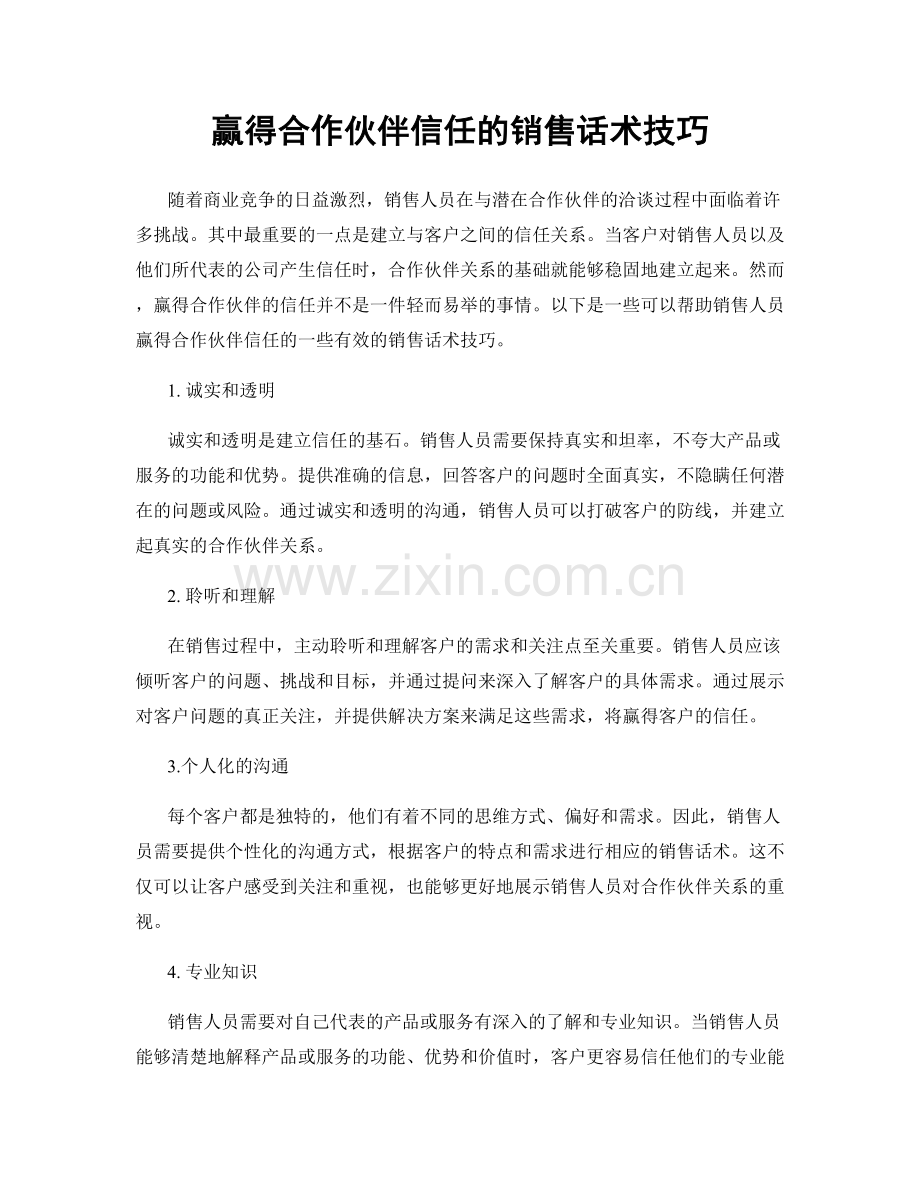 赢得合作伙伴信任的销售话术技巧

随着商业竞争的日益激烈，销售人员在与潜在合作伙伴的洽谈过程中面临着许多挑战。其中最重要的一点是建立与客户之间的信任关系。当客户对销售人员以及他们所代表的公司产生信任时，合作伙伴关系的基础就能够稳固地建立起来。然而，赢得合作伙伴的信任并不是一件轻而易举的事情。以下是一些可以帮助销售人员赢得合作伙伴信任的一些有效的销售话术技巧。

1. 诚实和透明

诚实和透明是建立信任的基石。销售人员需要保持真实和坦率，不夸大产品或服务的功能和优势。提供准确的信息，回答客户的问题时全面真实，不隐瞒任何潜在的问题或风险。通过诚实和透明的沟通，销售人员可以打破客户的防线，并建立起真实的合作伙伴关系。

www.zixin.com.cn

2. 聆听和理解

在销售过程中，主动聆听和理解客户的需求和关注点至关重要。销售人员应该倾听客户的问题、挑战和目标，并通过提问来深入了解客户的具体需求。通过展示对客户问题的真正关注，并提供解决方案来满足这些需求，将赢得客户的信任。

3.个人化的沟通

每个客户都是独特的，他们有着不同的思维方式、偏好和需求。因此，销售人员需要提供个性化的沟通方式，根据客户的特点和需求进行相应的销售话术。这不仅可以让客户感受到关注和重视，也能够更好地展示销售人员对合作伙伴关系的重视。

4. 专业知识

销售人员需要对自己代表的产品或服务有深入的了解和专业知识。当销售人员能够清楚地解释产品或服务的功能、优势和价值时，客户更容易信任他们的专业能